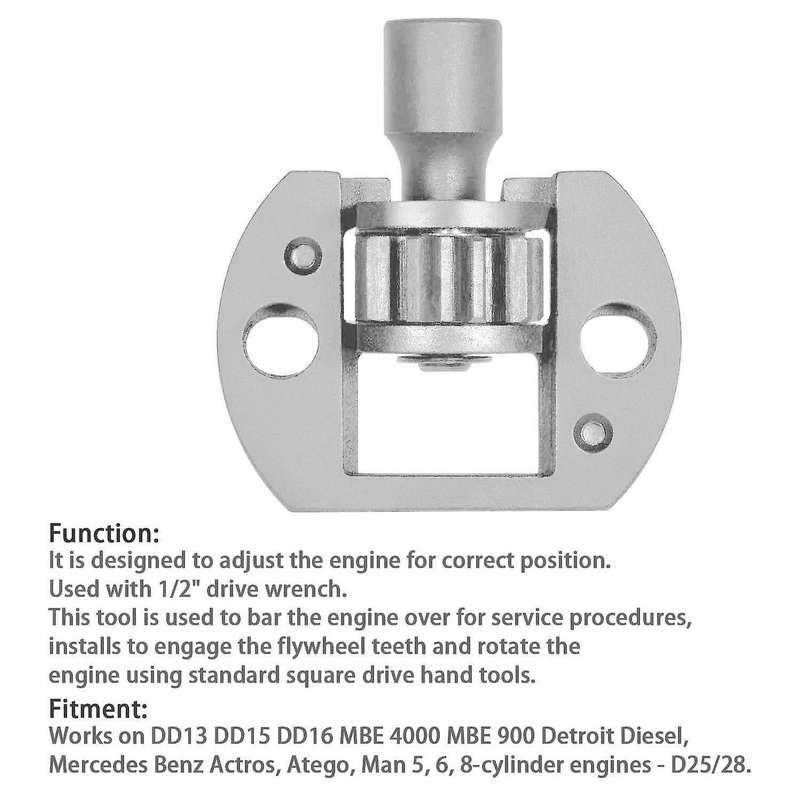 Function:
It is designed to adjust the engine for correct position.
Used with 1/2" drive wrench.
This tool is used to bar the engine over for service procedures, installs to engage the flywheel teeth and rotate the engine using standard square drive hand tools.

Fitment:
Works on DD13 DD15 DD16 MBE 4000 MBE 900 Detroit Diesel, Mercedes Benz Actros, Atego, Man 5, 6, 8-cylinder engines - D25/28.